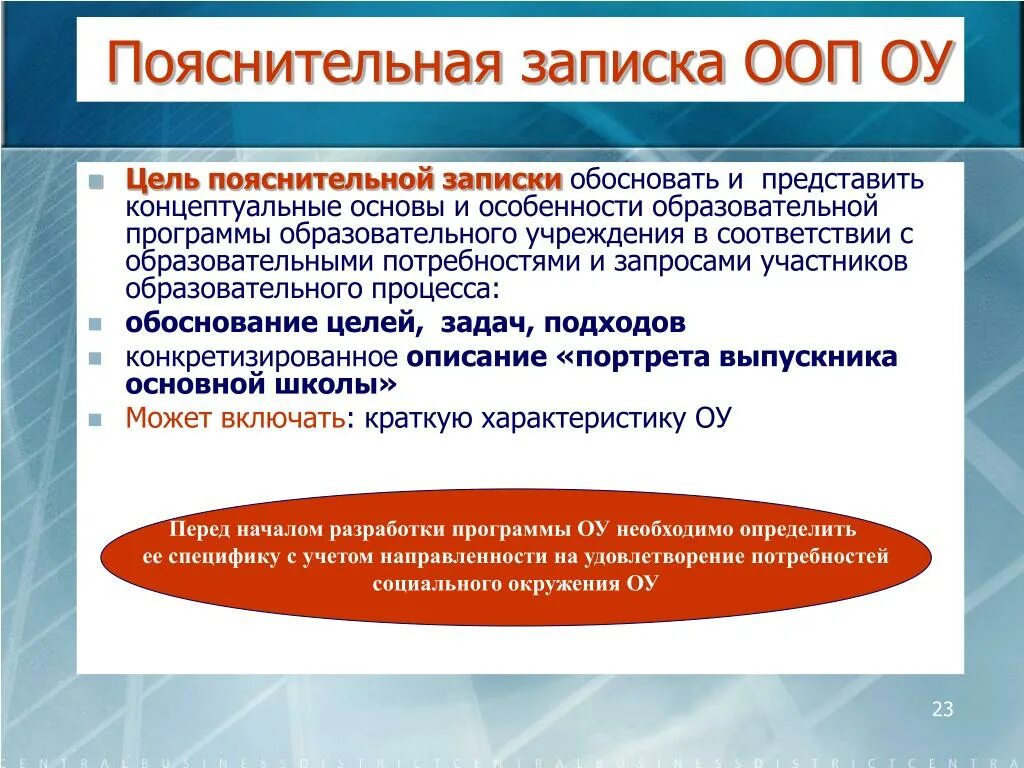 Пояснительная записка ООП ОУ

Цель пояснительной записки обосновать и представить концептуальные основы и особенности образовательной программы образовательного учреждения в соответствии с образовательными потребностями и запросами участников образовательного процесса:

обоснование целей, задач, подходов

конкретизированное описание «портрета выпускника основной школы»

Может включать: краткую характеристику ОУ

Перед началом разработки программы ОУ необходимо определить ее специфику с учетом направленности на удовлетворение потребностей социального окружения ОУ

23

CENTRALBUSINESSDISTRICTCENTRALBUSINESSDISTRICTCENTRA